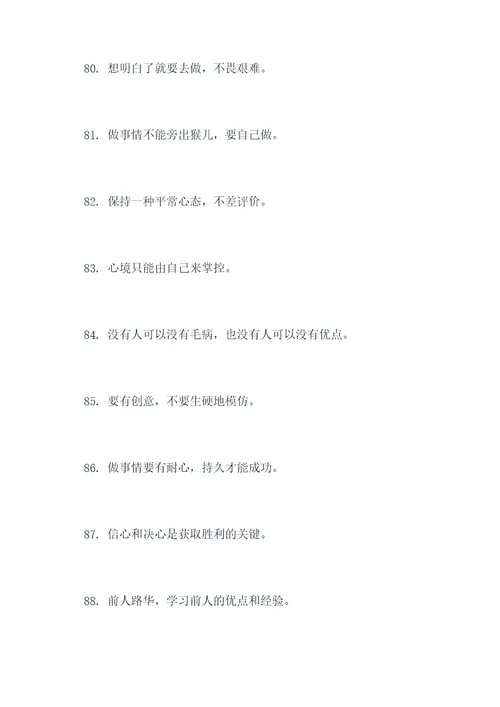 80. 想明白了就要去做，不畏艰难。

81. 做事情不能旁出猴儿，要自己做。

82. 保持一种平常心态，不差评价。

83. 心境只能由自己来掌控。

84. 没有人可以没有毛病，也没有人可以没有优点。

85. 要有创意，不要生硬地模仿。

86. 做事情要有耐心，持久才能成功。

87. 信心和决心是获取胜利的关键。

88. 前人路华，学习前人的优点和经验。